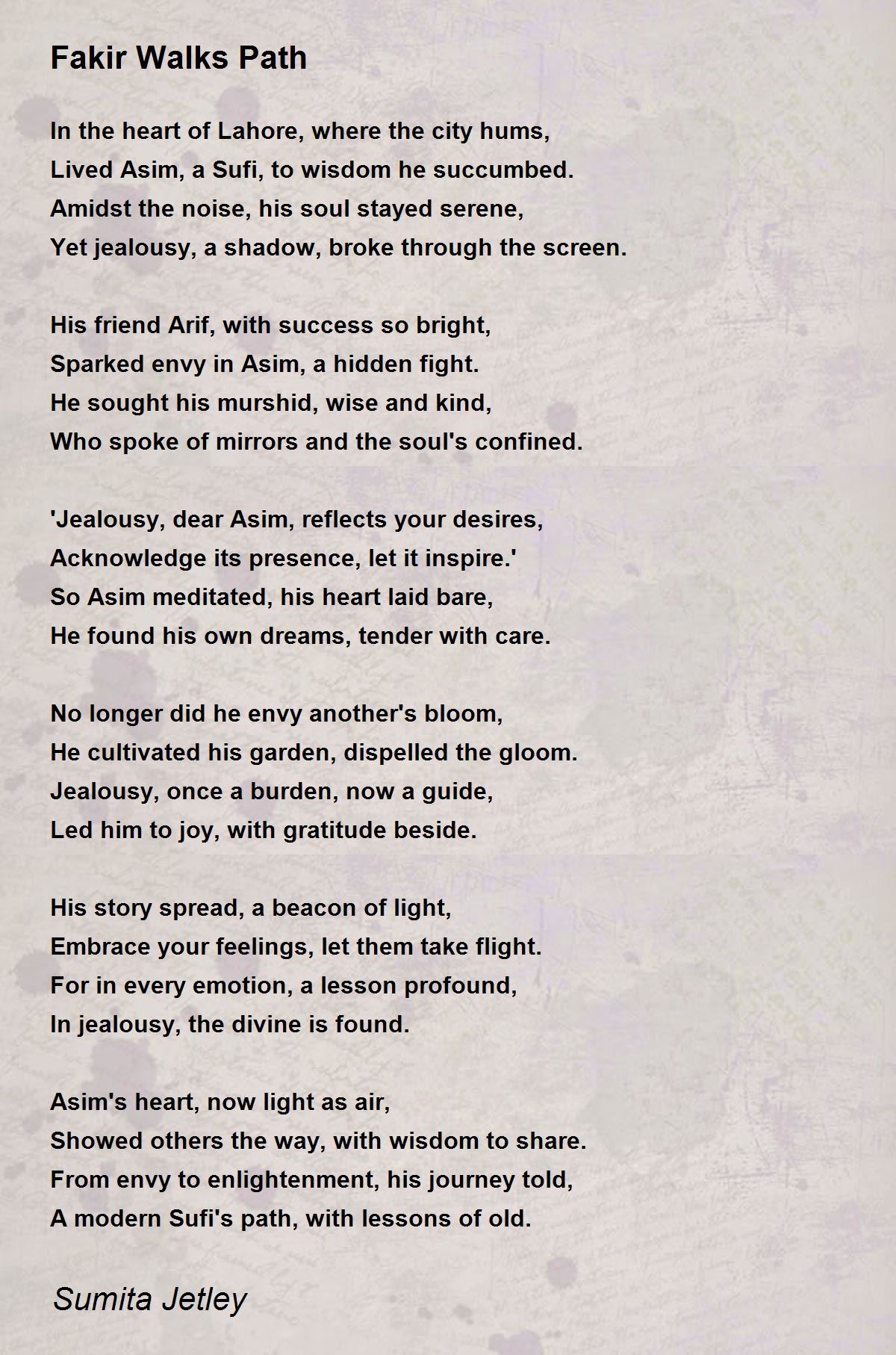 Fakir Walks Path

In the heart of Lahore, where the city hums,
Lived Asim, a Sufi, to wisdom he succumbed.
Amidst the noise, his soul stayed serene,
Yet jealousy, a shadow, broke through the screen.

His friend Arif, with success so bright,
Sparked envy in Asim, a hidden fight.
He sought his murshid, wise and kind,
Who spoke of mirrors and the soul's confined.

'Jealousy, dear Asim, reflects your desires,
Acknowledge its presence, let it inspire.'
So Asim meditated, his heart laid bare,
He found his own dreams, tender with care.

No longer did he envy another's bloom,
He cultivated his garden, dispelled the gloom.
Jealousy, once a burden, now a guide,
Led him to joy, with gratitude beside.

His story spread, a beacon of light,
Embrace your feelings, let them take flight.
For in every emotion, a lesson profound,
In jealousy, the divine is found.

Asim's heart, now light as air,
Showed others the way, with wisdom to share.
From envy to enlightenment, his journey told,
A modern Sufi's path, with lessons of old.

Sumita Jetley